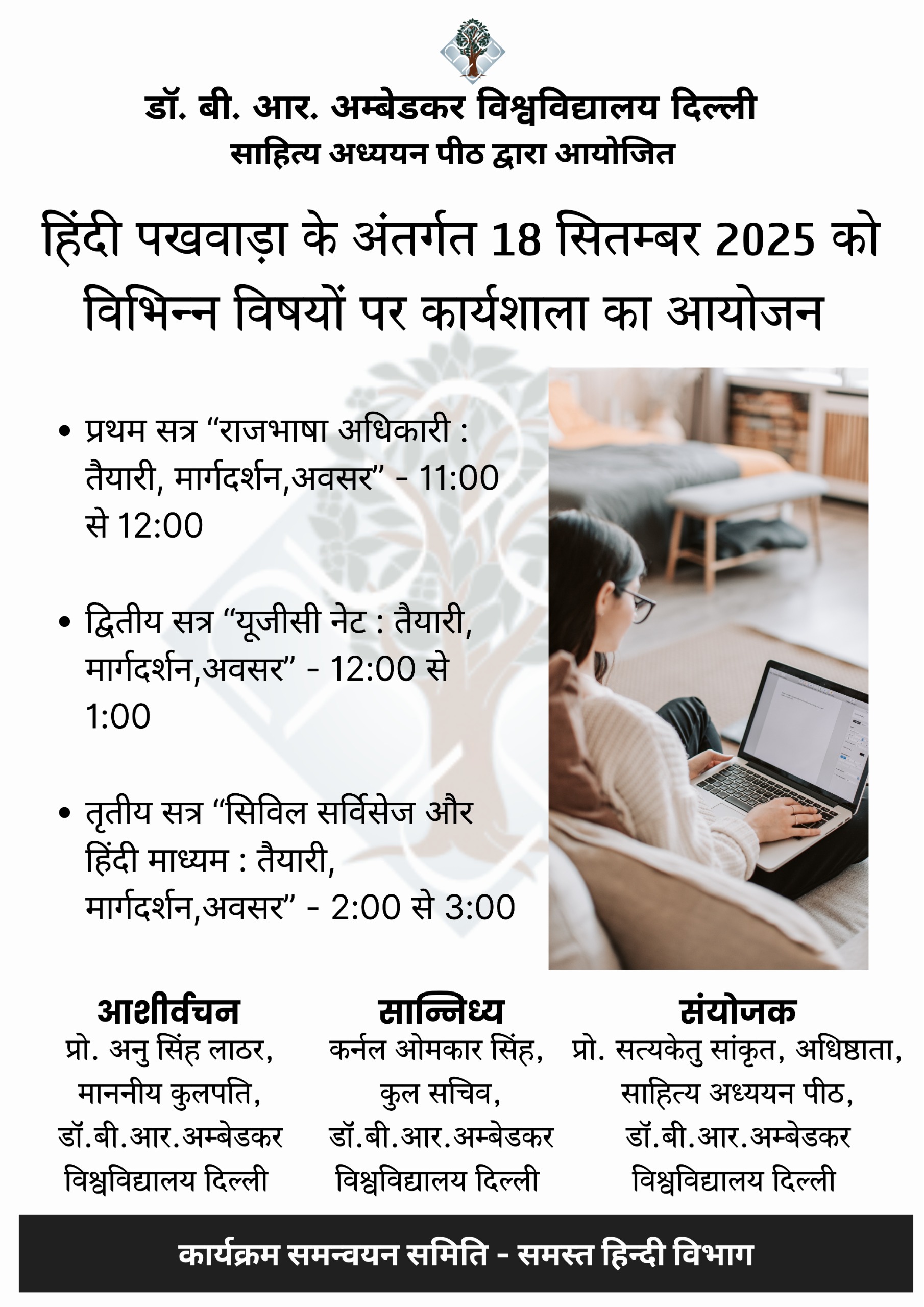 डॉ. बी. आर. अम्बेडकर विश्वविद्यालय दिल्ली
साहित्य अध्ययन पीठ द्वारा आयोजित

हिंदी पखवाड़ा के अंतर्गत 18 सितम्बर 2025 को विभिन्न विषयों पर कार्यशाला का आयोजन

• प्रथम सत्र “राजभाषा अधिकारी : तैयारी, मार्गदर्शन,अवसर” - 11:00 से 12:00

• द्वितीय सत्र “यूजीसी नेट : तैयारी, मार्गदर्शन,अवसर” - 12:00 से 1:00

• तृतीय सत्र “सिविल सर्विसेज और हिंदी माध्यम : तैयारी, मार्गदर्शन,अवसर” - 2:00 से 3:00

आशीर्वचन
प्रो. अनु सिंह लाठर, माननीय कुलपति, डॉ.बी.आर.अम्बेडकर विश्वविद्यालय दिल्ली

सान्निध्य
कर्नल ओमकार सिंह, कुल सचिव, डॉ.बी.आर.अम्बेडकर विश्वविद्यालय दिल्ली

संयोजक
प्रो. सत्यकेतु सांकृत, अधिष्ठाता, साहित्य अध्ययन पीठ, डॉ.बी.आर.अम्बेडकर विश्वविद्यालय दिल्ली

कार्यक्रम समन्वयन समिति - समस्त हिन्दी विभाग